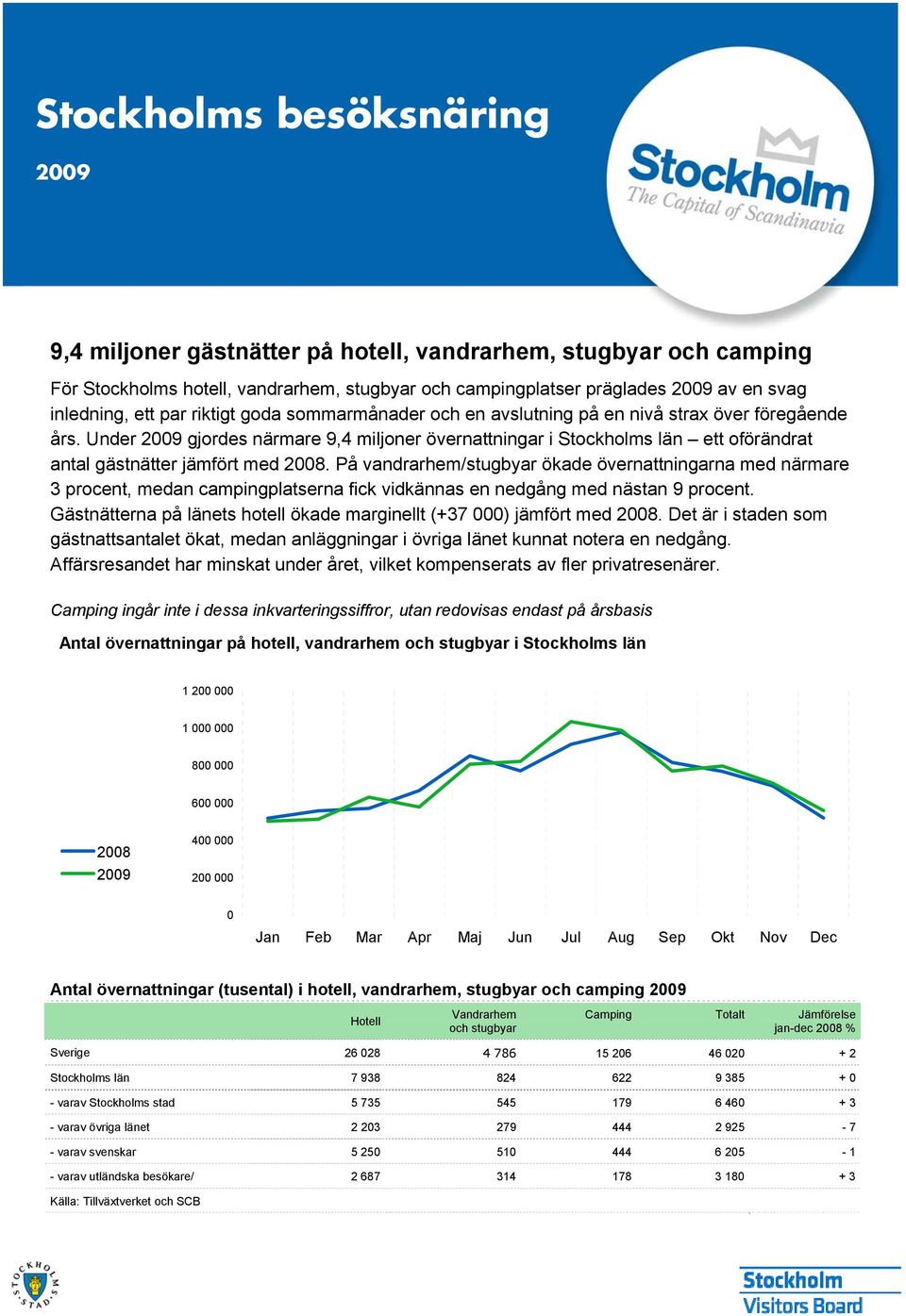 Stockholms besöksnäring

2009

Stockholm
The Capital of Scandinavia

9,4 miljoner gästnätter på hotell, vandrarhem, stugbyar och camping

För Stockholms hotell, vandrarhem, stugbyar och campingplatser präglades 2009 av en svag inledning, ett par riktigt goda sommarmånader och en avslutning på en nivå strax över föregående års. Under 2009 gjordes närmare 9,4 miljoner övernattningar i Stockholms län – ett oförändrat antal gästnätter jämfört med 2008. På vandrarhem/stugbyar ökade övernattningarna med närmare 3 procent, medan campingplatserna fick vidkännas en nedgång med nästan 9 procent. Gästnätterna på länets hotell ökade marginellt (+37 000) jämfört med 2008. Det är i staden som gästnattsantalet ökat, medan anläggningar i övriga länet kunnat notera en nedgång. Affärsresandet har minskat under året, vilket kompenserats av fler privatresenärer.

Camping ingår inte i dessa inkvarteringssiffror, utan redovisas endast på årsbasis

Antal övernattningar på hotell, vandrarhem och stugbyar i Stockholms län

1 200 000
1 000 000
800 000
600 000
400 000
200 000
0

2008
2009

Jan Feb Mar Apr Maj Jun Jul Aug Sep Okt Nov Dec

Antal övernattningar (tusental) i hotell, vandrarhem, stugbyar och camping 2009

| | Hotell | Vandrarhem och stugbyar | Camping | Totalt | Jämförelse jan-dec 2008 % |
|---|---|---|---|---|---|
| Sverige | 26 028 | 4 786 | 15 206 | 46 020 | + 2 |
| Stockholms län | 7 938 | 824 | 622 | 9 385 | + 0 |
| - varav Stockholms stad | 5 735 | 545 | 179 | 6 460 | + 3 |
| - varav övriga länet | 2 203 | 279 | 444 | 2 925 | - 7 |
| - varav svenskar | 5 250 | 510 | 444 | 6 205 | - 1 |
| - varav utländska besökare/ | 2 687 | 314 | 178 | 3 180 | + 3 |

Källa: Tillväxtverket och SCB

STOCKHOLMS STAD

Stockholm
Visitors Board